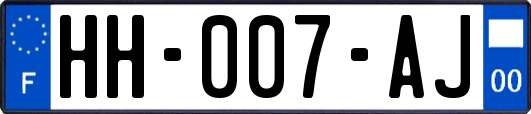 F
HH-007-AJ
00